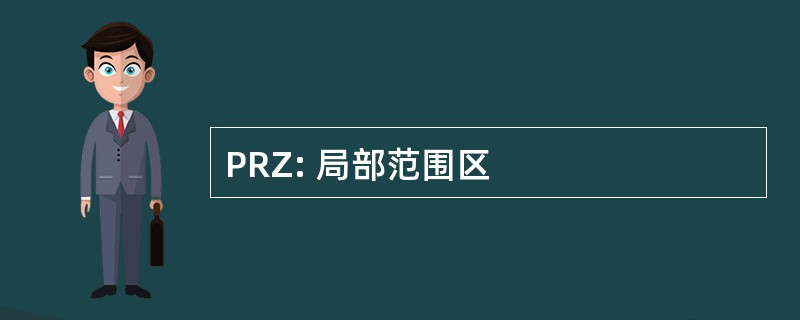 PRZ: 局部范围区